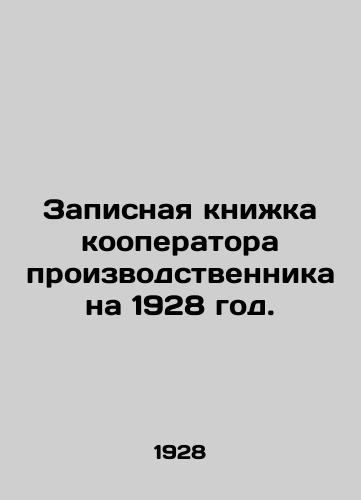 Записная книжка кооператора производственника на 1928 год.

1928